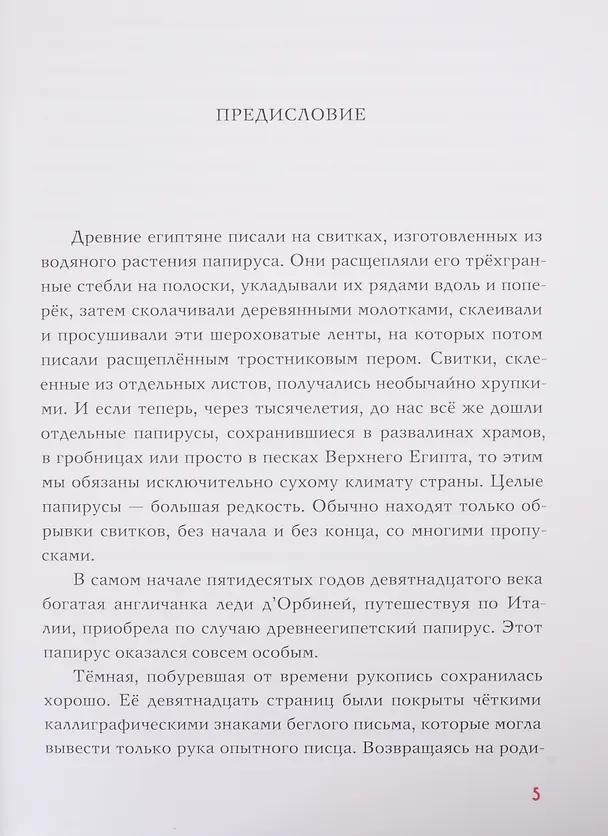 ПРЕДИСЛОВИЕ

Древние египтяне писали на свитках, изготовленных из водяного растения папируса. Они расщепляли его трёхгранные стебли на полоски, укладывали их рядами вдоль и поперёк, затем сколачивали деревянными молотками, склеивали и просушивали эти шероховатые ленты, на которых потом писали расщеплённым тростниковым пером. Свитки, склеенные из отдельных листов, получались необычайно хрупкими. И если теперь, через тысячелетия, до нас всё же дошли отдельные папирусы, сохранившиеся в развалинах храмов, в гробницах или просто в песках Верхнего Египта, то этим мы обязаны исключительно сухому климату страны. Целые папирусы — большая редкость. Обычно находят только обрывки свитков, без начала и без конца, со многими пропусками.

В самом начале пятидесятых годов девятнадцатого века богатая англичанка леди д'Орбиней, путешествуя по Италии, приобрела по случаю древнеегипетский папирус. Этот папирус оказался совсем особым.

Тёмная, побуревшая от времени рукопись сохранилась хорошо. Её девятнадцать страниц были покрыты чёткими каллиграфическими знаками беглого письма, которые могла вывести только рука опытного писца. Возвращаясь на роди-

5